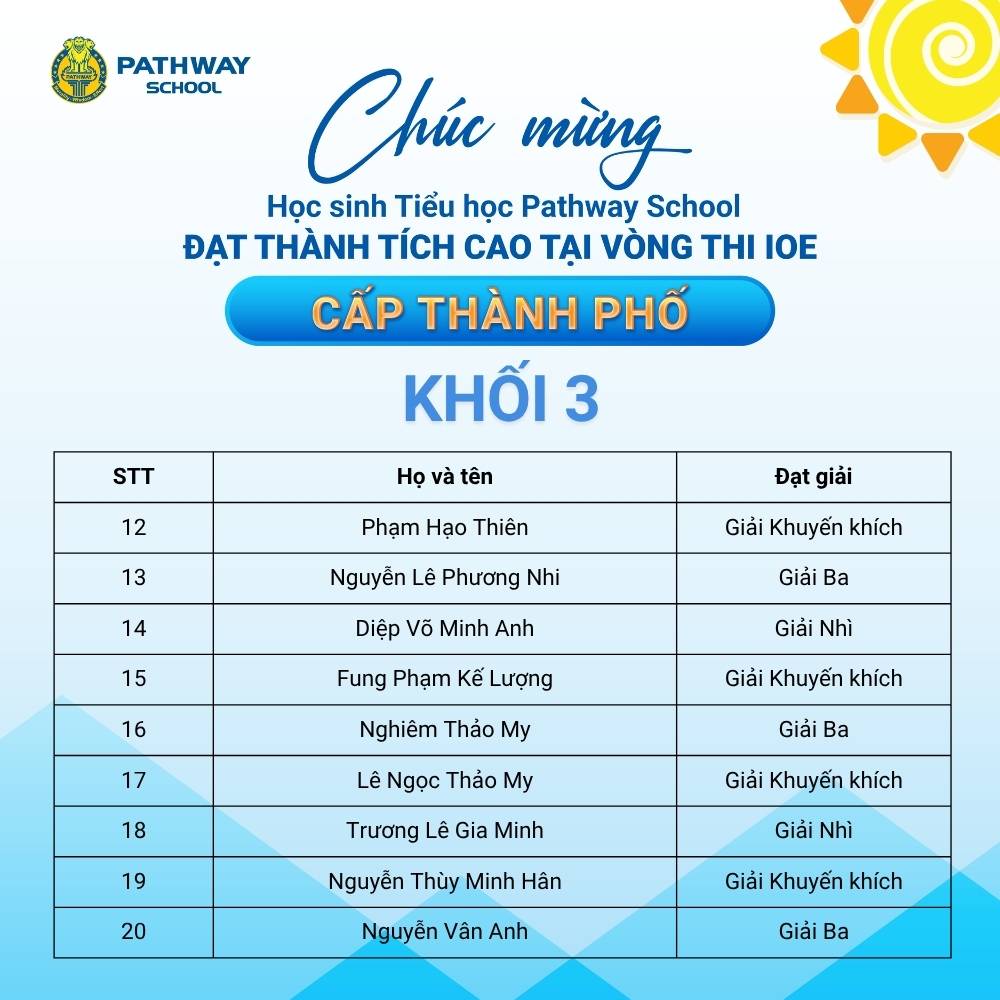 PATHWAY
SCHOOL

Chúc mừng

Học sinh Tiểu học Pathway School
ĐẠT THÀNH TÍCH CAO TẠI VÒNG THI IOE

CẤP THÀNH PHỐ

KHỐI 3

| STT | Họ và tên | Đạt giải |
|---|---|---|
| 12 | Phạm Hạo Thiên | Giải Khuyến khích |
| 13 | Nguyễn Lê Phương Nhi | Giải Ba |
| 14 | Diệp Võ Minh Anh | Giải Nhì |
| 15 | Fung Phạm Kế Lượng | Giải Khuyến khích |
| 16 | Nghiêm Thảo My | Giải Ba |
| 17 | Lê Ngọc Thảo My | Giải Khuyến khích |
| 18 | Trương Lê Gia Minh | Giải Nhì |
| 19 | Nguyễn Thùy Minh Hân | Giải Khuyến khích |
| 20 | Nguyễn Vân Anh | Giải Ba |